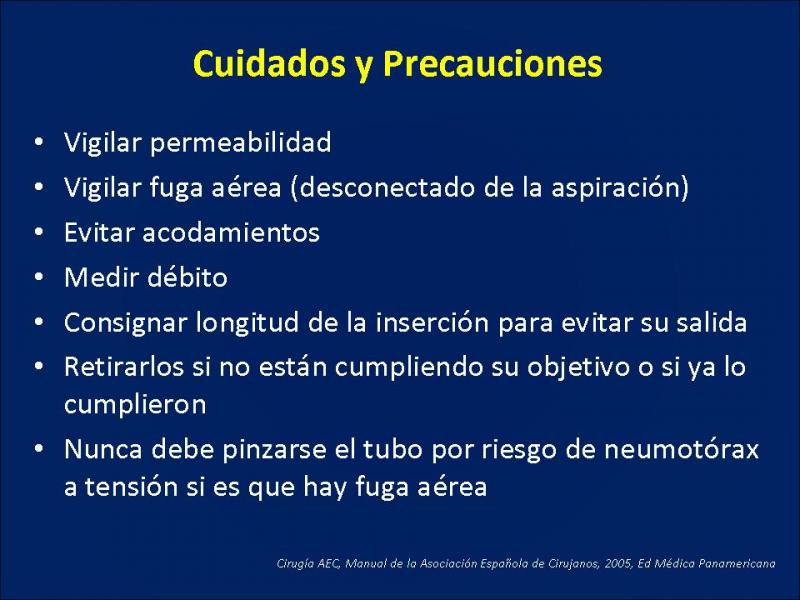 Cuidados y Precauciones

• Vigilar permeabilidad
• Vigilar fuga aérea (desconectado de la aspiración)
• Evitar acodamientos
• Medir débito
• Consignar longitud de la inserción para evitar su salida
• Retirarlos si no están cumpliendo su objetivo o si ya lo cumplieron
• Nunca debe pinzarse el tubo por riesgo de neumotórax a tensión si es que hay fuga aérea

Cirugía AEC, Manual de la Asociación Española de Cirujanos, 2005, Ed Médica Panamericana